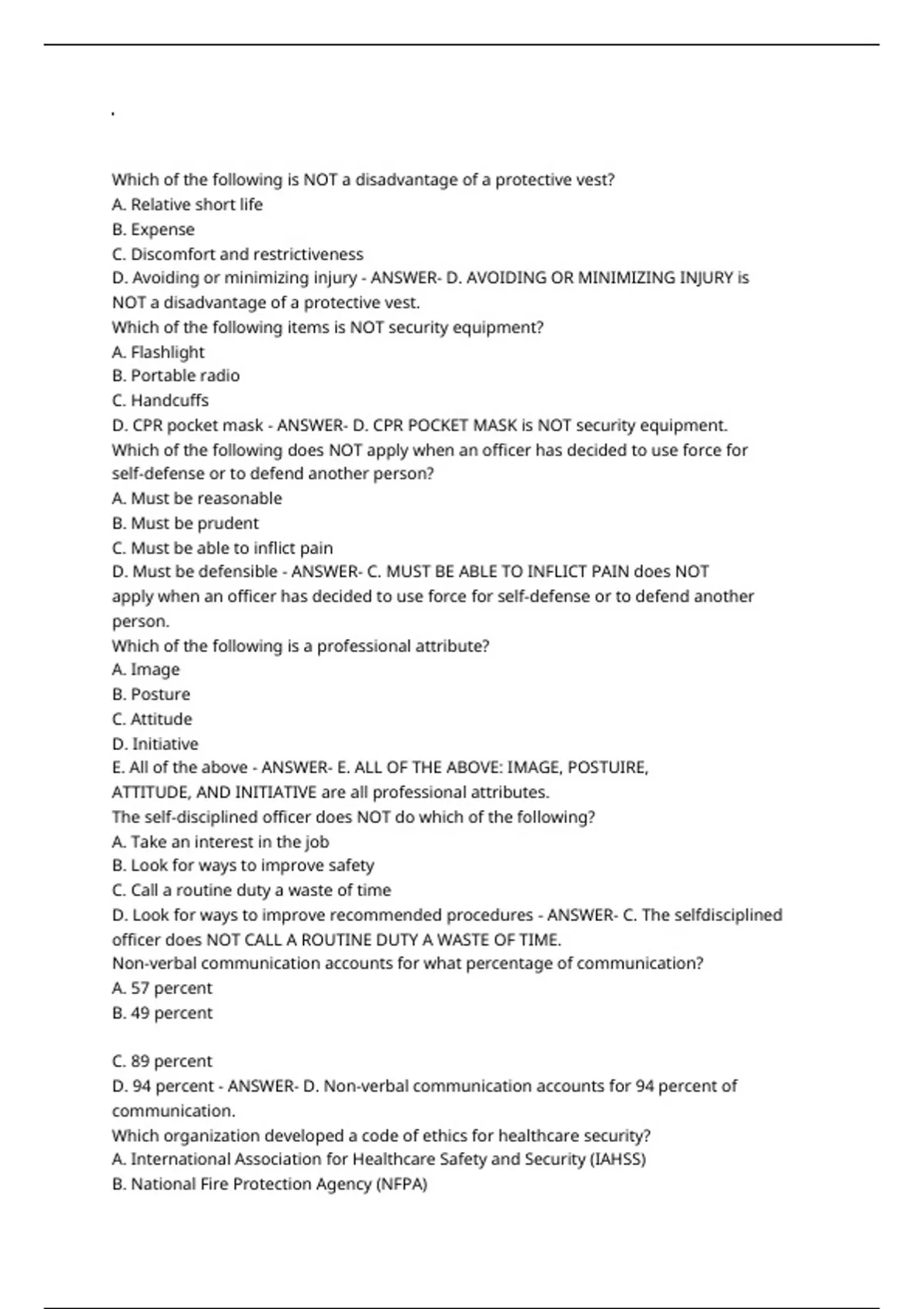 .

Which of the following is NOT a disadvantage of a protective vest?
A. Relative short life
B. Expense
C. Discomfort and restrictiveness
D. Avoiding or minimizing injury - ANSWER- D. AVOIDING OR MINIMIZING INJURY is NOT a disadvantage of a protective vest.
Which of the following items is NOT security equipment?
A. Flashlight
B. Portable radio
C. Handcuffs
D. CPR pocket mask - ANSWER- D. CPR POCKET MASK is NOT security equipment.
Which of the following does NOT apply when an officer has decided to use force for self-defense or to defend another person?
A. Must be reasonable
B. Must be prudent
C. Must be able to inflict pain
D. Must be defensible - ANSWER- C. MUST BE ABLE TO INFLICT PAIN does NOT apply when an officer has decided to use force for self-defense or to defend another person.
Which of the following is a professional attribute?
A. Image
B. Posture
C. Attitude
D. Initiative
E. All of the above - ANSWER- E. ALL OF THE ABOVE: IMAGE, POSTUIRE, ATTITUDE, AND INITIATIVE are all professional attributes.
The self-disciplined officer does NOT do which of the following?
A. Take an interest in the job
B. Look for ways to improve safety
C. Call a routine duty a waste of time
D. Look for ways to improve recommended procedures - ANSWER- C. The selfdisciplined officer does NOT CALL A ROUTINE DUTY A WASTE OF TIME.
Non-verbal communication accounts for what percentage of communication?
A. 57 percent
B. 49 percent

C. 89 percent
D. 94 percent - ANSWER- D. Non-verbal communication accounts for 94 percent of communication.
Which organization developed a code of ethics for healthcare security?
A. International Association for Healthcare Safety and Security (IAHSS)
B. National Fire Protection Agency (NFPA)